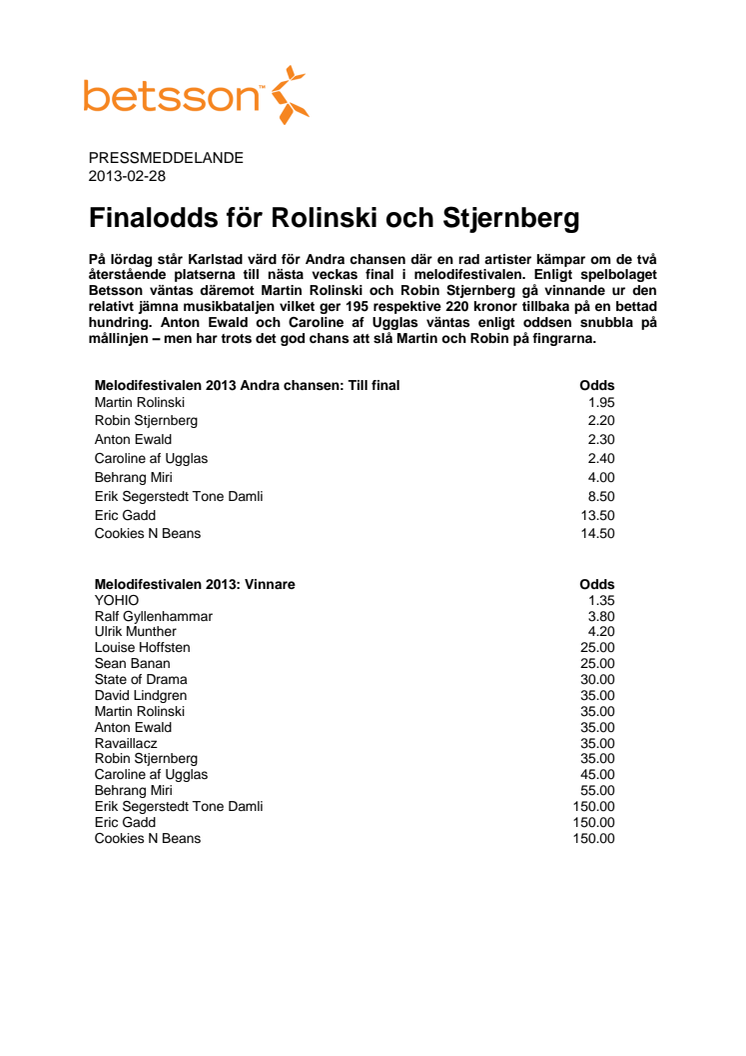 betsson™

PRESSMEDDELANDE
2013-02-28

Finalodds för Rolinski och Stjernberg

På lördag står Karlstad värd för Andra chansen där en rad artister kämpar om de två återstående platserna till nästa veckas final i melodifestivalen. Enligt spelbolaget Betsson väntas däremot Martin Rolinski och Robin Stjernberg gå vinnande ur den relativt jämna musikbataljen vilket ger 195 respektive 220 kronor tillbaka på en bettad hundring. Anton Ewald och Caroline af Ugglas väntas enligt oddsen snubbla på mållinjen – men har trots det god chans att slå Martin och Robin på fingrarna.

| Melodifestivalen 2013 Andra chansen: Till final | Odds |
|---|---|
| Martin Rolinski | 1.95 |
| Robin Stjernberg | 2.20 |
| Anton Ewald | 2.30 |
| Caroline af Ugglas | 2.40 |
| Behrang Miri | 4.00 |
| Erik Segerstedt Tone Damli | 8.50 |
| Eric Gadd | 13.50 |
| Cookies N Beans | 14.50 |

| Melodifestivalen 2013: Vinnare | Odds |
|---|---|
| YOHIO | 1.35 |
| Ralf Gyllenhammar | 3.80 |
| Ulrik Munther | 4.20 |
| Louise Hoffsten | 25.00 |
| Sean Banan | 25.00 |
| State of Drama | 30.00 |
| David Lindgren | 35.00 |
| Martin Rolinski | 35.00 |
| Anton Ewald | 35.00 |
| Ravaillacz | 35.00 |
| Robin Stjernberg | 35.00 |
| Caroline af Ugglas | 45.00 |
| Behrang Miri | 55.00 |
| Erik Segerstedt Tone Damli | 150.00 |
| Eric Gadd | 150.00 |
| Cookies N Beans | 150.00 |